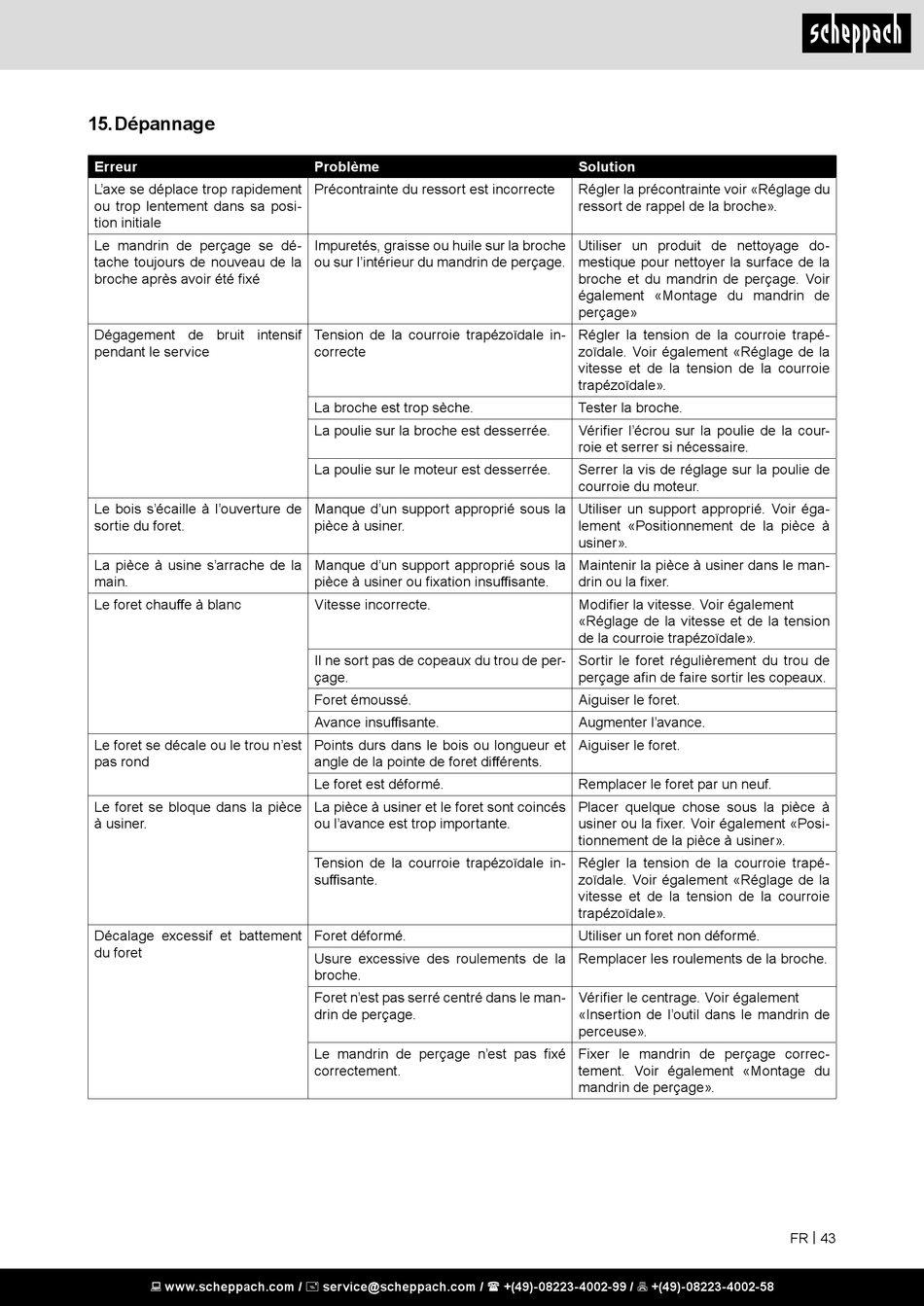 scheppach

15. Dépannage

| Erreur | Problème | Solution |
|---|---|---|
| L'axe se déplace trop rapidement ou trop lentement dans sa position initiale | Précontrainte du ressort est incorrecte | Régler la précontrainte voir «Réglage du ressort de rappel de la broche». |
| Le mandrin de perçage se détache toujours de nouveau de la broche après avoir été fixé | Impuretés, graisse ou huile sur la broche ou sur l'intérieur du mandrin de perçage. | Utiliser un produit de nettoyage domestique pour nettoyer la surface de la broche et du mandrin de perçage. Voir également «Montage du mandrin de perçage» |
| Dégagement de bruit intensif pendant le service | Tension de la courroie trapézoïdale incorrecte | Régler la tension de la courroie trapézoïdale. Voir également «Réglage de la vitesse et de la tension de la courroie trapézoïdale». |
| | La broche est trop sèche. | Tester la broche. |
| | La poulie sur la broche est desserrée. | Vérifier l'écrou sur la poulie de la courroie et serrer si nécessaire. |
| | La poulie sur le moteur est desserrée. | Serrer la vis de réglage sur la poulie de courroie du moteur. |
| Le bois s'écaille à l'ouverture de sortie du foret. | Manque d'un support approprié sous la pièce à usiner. | Utiliser un support approprié. Voir également «Positionnement de la pièce à usiner». |
| La pièce à usine s'arrache de la main. | Manque d'un support approprié sous la pièce à usiner ou fixation insuffisante. | Maintenir la pièce à usiner dans le mandrin ou la fixer. |
| Le foret chauffe à blanc | Vitesse incorrecte. | Modifier la vitesse. Voir également «Réglage de la vitesse et de la tension de la courroie trapézoïdale». |
| | Il ne sort pas de copeaux du trou de perçage. | Sortir le foret régulièrement du trou de perçage afin de faire sortir les copeaux. |
| | Foret émoussé. | Aiguiser le foret. |
| | Avance insuffisante. | Augmenter l'avance. |
| Le foret se décale ou le trou n'est pas rond | Points durs dans le bois ou longueur et angle de la pointe de foret différents. | Aiguiser le foret. |
| | Le foret est déformé. | Remplacer le foret par un neuf. |
| Le foret se bloque dans la pièce à usiner. | La pièce à usiner et le foret sont coincés ou l'avance est trop importante. | Placer quelque chose sous la pièce à usiner ou la fixer. Voir également «Positionnement de la pièce à usiner». |
| | Tension de la courroie trapézoïdale insuffisante. | Régler la tension de la courroie trapézoïdale. Voir également «Réglage de la vitesse et de la tension de la courroie trapézoïdale». |
| Décalage excessif et battement du foret | Foret déformé. | Utiliser un foret non déformé. |
| | Usure excessive des roulements de la broche. | Remplacer les roulements de la broche. |
| | Foret n'est pas serré centré dans le mandrin de perçage. | Vérifier le centrage. Voir également «Insertion de l'outil dans le mandrin de perceuse». |
| | Le mandrin de perçage n'est pas fixé correctement. | Fixer le mandrin de perçage correctement. Voir également «Montage du mandrin de perçage». |

FR | 43

www.scheppach.com / service@scheppach.com / +(49)-08223-4002-99 / +(49)-08223-4002-58